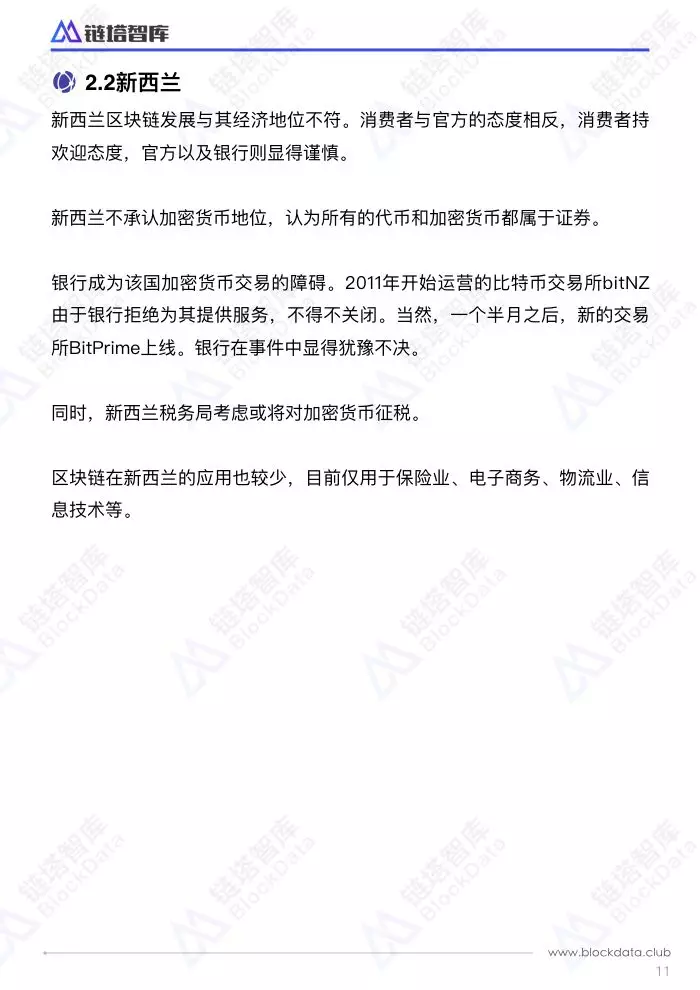 链塔智库

2.2新西兰

新西兰区块链发展与其经济地位不符。消费者与官方的态度相反，消费者持欢迎态度，官方以及银行则显得谨慎。

新西兰不承认加密货币地位，认为所有的代币和加密货币都属于证券。

银行成为该国加密货币交易的障碍。2011年开始运营的比特币交易所bitNZ由于银行拒绝为其提供服务，不得不关闭。当然，一个半月之后，新的交易所BitPrime上线。银行在事件中显得犹豫不决。

同时，新西兰税务局考虑或将对加密货币征税。

区块链在新西兰的应用也较少，目前仅用于保险业、电子商务、物流业、信息技术等。

链塔智库 BlockData

www.blockdata.club
11